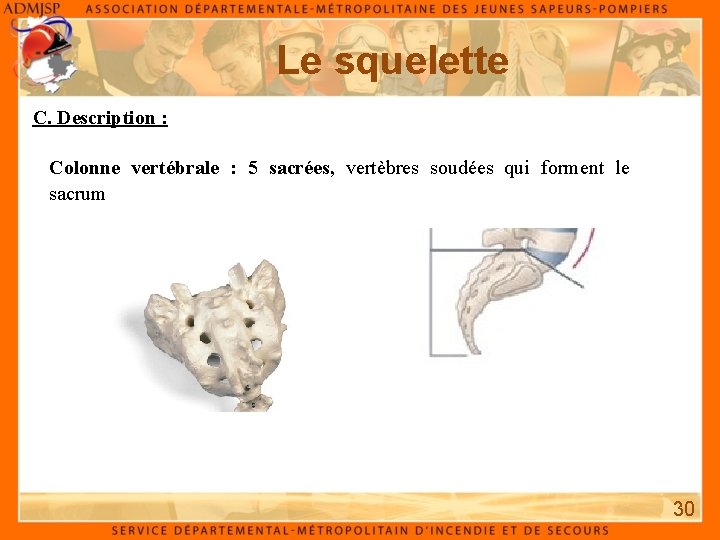 ADMJSP ASSOCIATION DÉPARTEMENTALE-MÉTROPOLITAINE DES JEUNES SAPEURS-POMPIERS

Le squelette

C. Description :

Colonne vertébrale : 5 sacrées, vertèbres soudées qui forment le sacrum

30

SERVICE DÉPARTEMENTAL-MÉTROPOLITAIN D'INCENDIE ET DE SECOURS